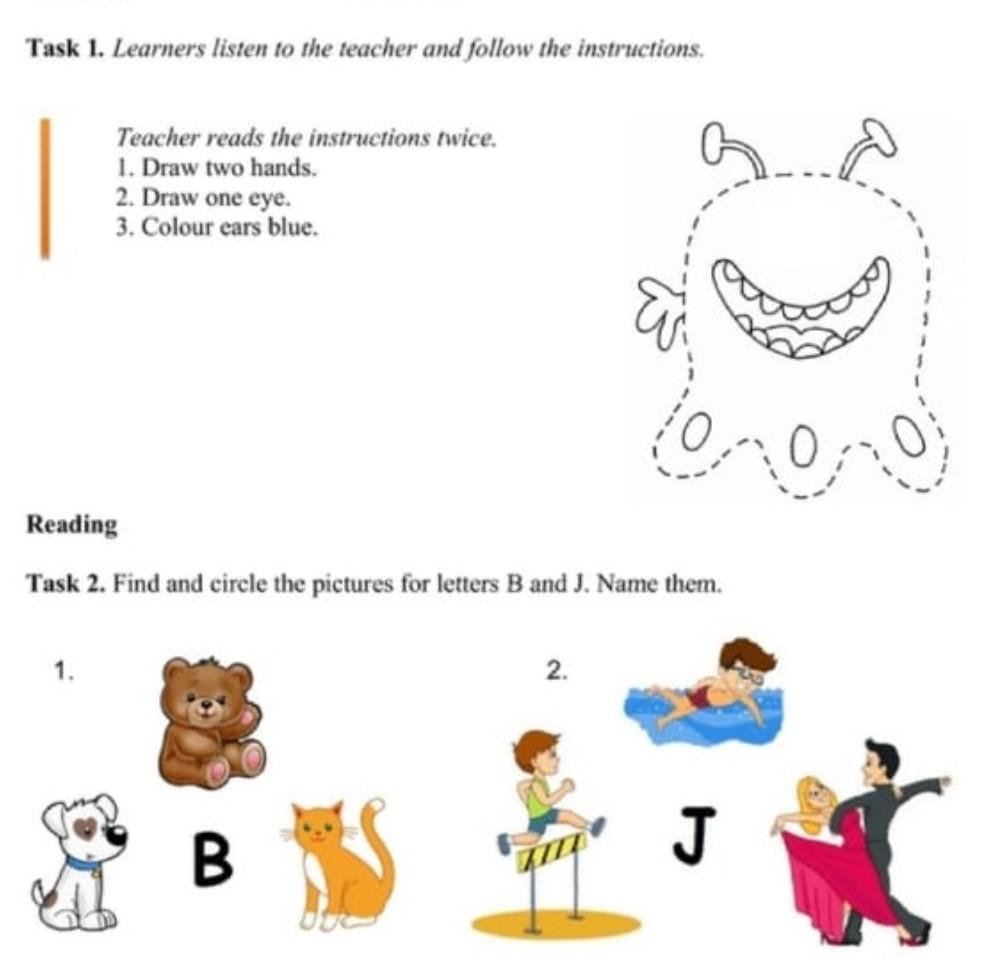 Task 1. Learners listen to the teacher and follow the instructions.

Teacher reads the instructions twice.
1. Draw two hands.
2. Draw one eye.
3. Colour ears blue.

Reading

Task 2. Find and circle the pictures for letters B and J. Name them.

1.

B

2.

J